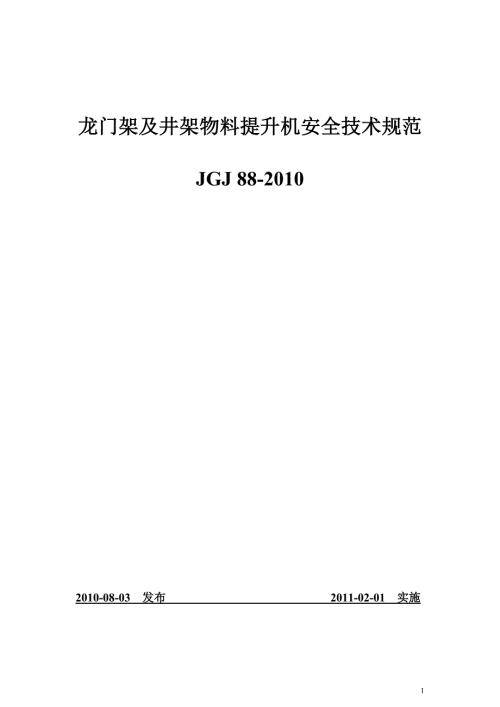 龙门架及井架物料提升机安全技术规范

JGJ 88-2010

2010-08-03 发布

2011-02-01 实施

1